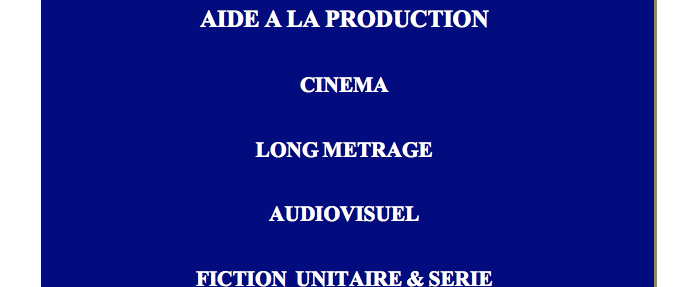 AIDE A LA PRODUCTION

CINEMA

LONG METRAGE

AUDIOVISUEL

FICTION UNITAIRE & SERIE